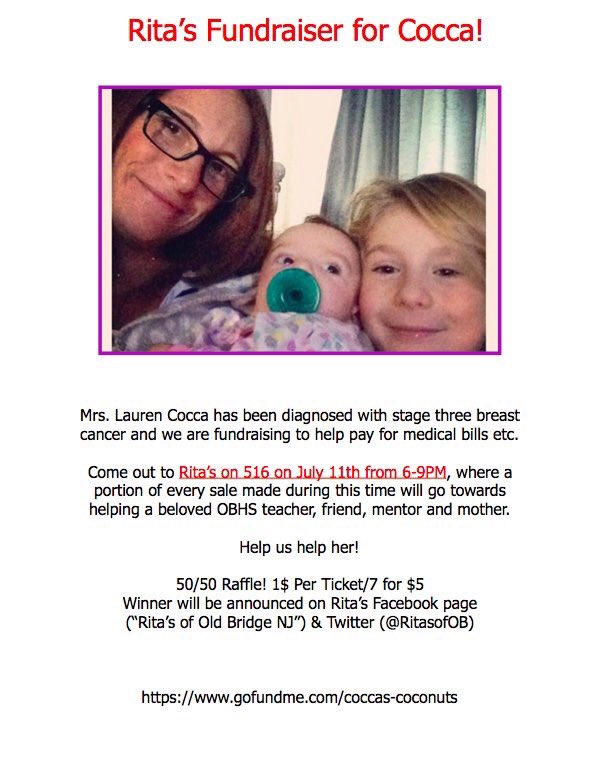 Rita's Fundraiser for Cocca!

Mrs. Lauren Cocca has been diagnosed with stage three breast cancer and we are fundraising to help pay for medical bills etc.

Come out to Rita's on 516 on July 11th from 6-9PM, where a portion of every sale made during this time will go towards helping a beloved OBHS teacher, friend, mentor and mother.

Help us help her!

50/50 Raffle! 1$ Per Ticket/7 for $5
Winner will be announced on Rita's Facebook page ("Rita's of Old Bridge NJ") & Twitter (@RitasofOB)

https://www.gofundme.com/coccas-coconuts